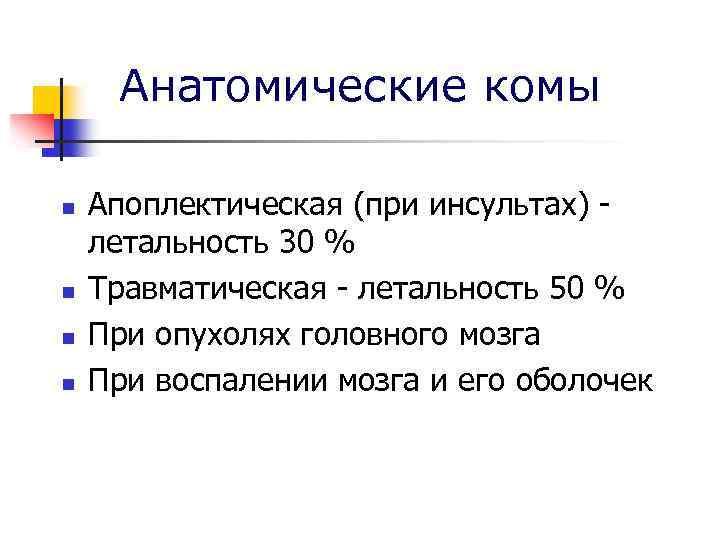 Анатомические комы

- Апоплектическая (при инсультах) - летальность 30 %
- Травматическая - летальность 50 %
- При опухолях головного мозга
- При воспалении мозга и его оболочек